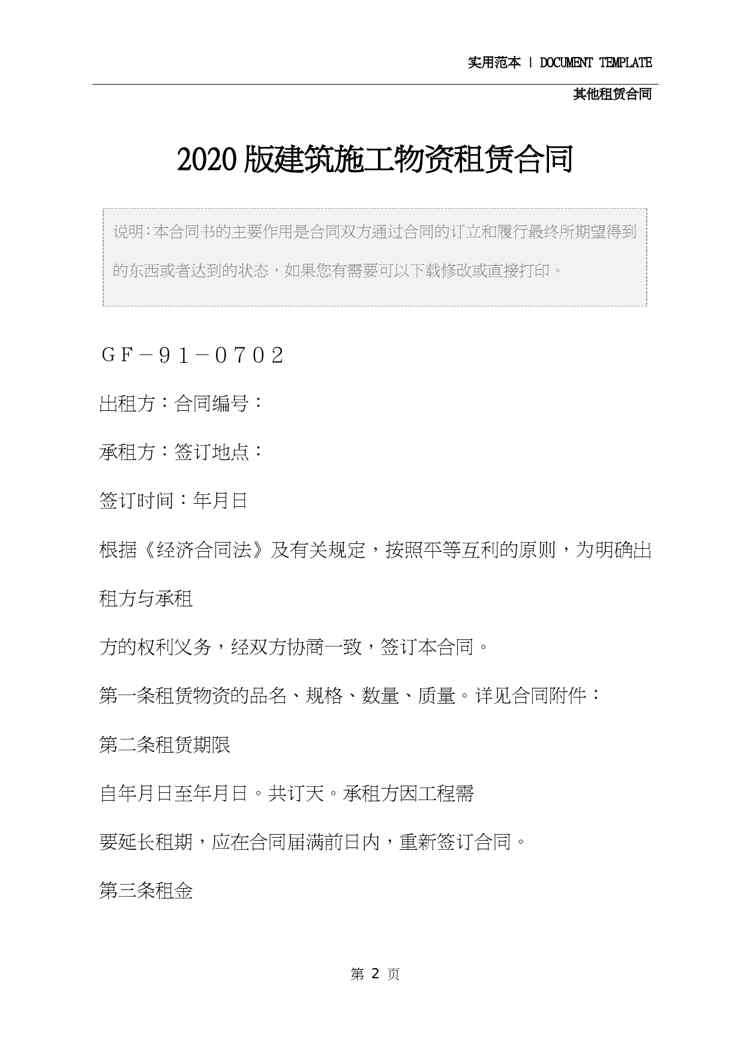 实用范本 | DOCUMENT TEMPLATE

其他租赁合同

2020版建筑施工物资租赁合同

说明:本合同书的主要作用是合同双方通过合同的订立和履行最终所期望得到的东西或者达到的状态，如果您有需要可以下载修改或直接打印。

GF－91－0702

出租方：合同编号：

承租方：签订地点：

签订时间：年月日

根据《经济合同法》及有关规定，按照平等互利的原则，为明确出租方与承租

方的权利义务，经双方协商一致，签订本合同。

第一条租赁物资的品名、规格、数量、质量。详见合同附件：

第二条租赁期限

自年月日至年月日。共订天。承租方因工程需

要延长租期，应在合同届满前日内，重新签订合同。

第三条租金

第2页